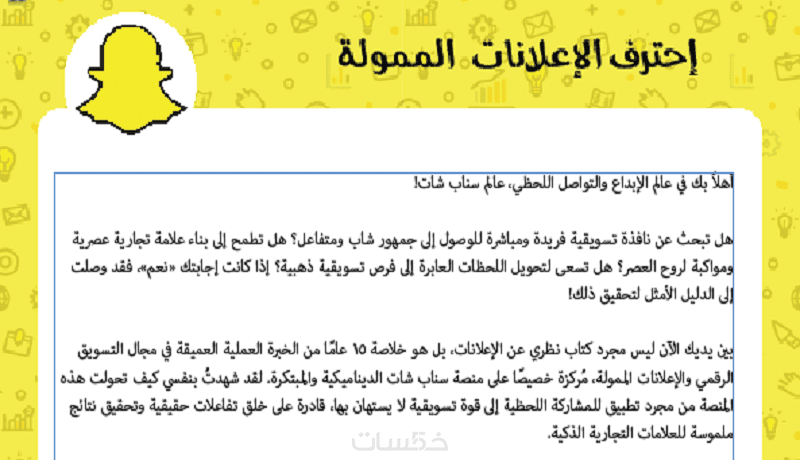 إحترف الإعلانات الممولة

أهلاً بك في عالم الإبداع والتواصل اللحظي، عالم سناب شات!

هل تبحث عن نافذة تسويقية فريدة ومباشرة للوصول إلى جمهور شاب ومتفاعل؟ هل تطمح إلى بناء علامة تجارية عصرية ومواكبة لروح العصر؟ هل تسعى لتحويل اللحظات العابرة إلى فرص تسويقية ذهبية؟ إذا كانت إجابتك «نعم»، فقد وصلت إلى الدليل الأمثل لتحقيق ذلك!

بين يديك الآن ليس مجرد كتاب نظري عن الإعلانات، بل هو خلاصة ١٥ عامًا من الخبرة العملية العميقة في مجال التسويق الرقمي والإعلانات الممولة، مُركزة خصيصًا على منصة سناب شات الديناميكية والمبتكرة. لقد شهدتُ بنفسي كيف تحولت هذه المنصة من مجرد تطبيق للمشاركة اللحظية إلى قوة تسويقية لا يستهان بها، قادرة على خلق تفاعلات حقيقية وتحقيق نتائج ملموسة للعلامات التجارية الذكية.

خمسات